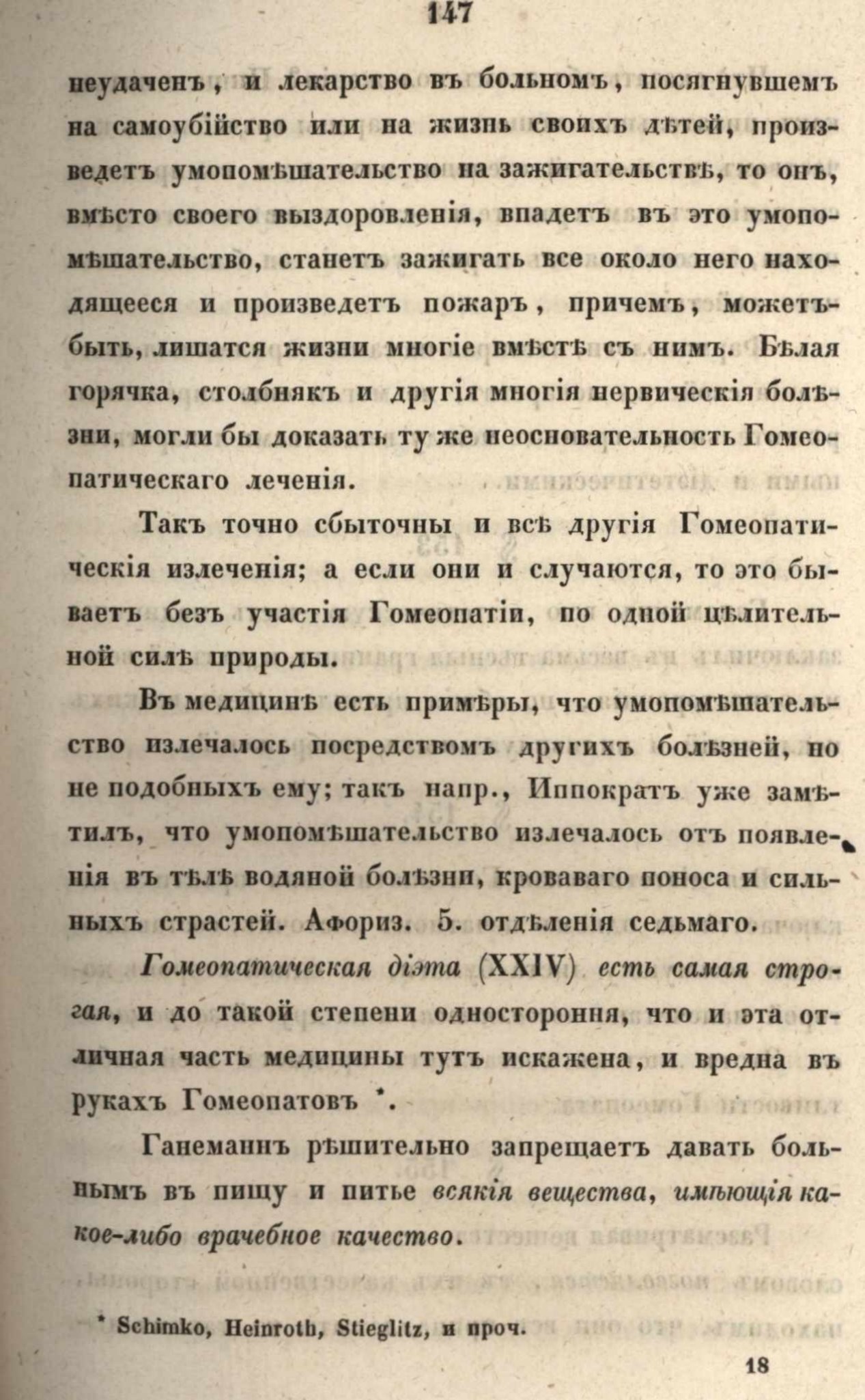 147

неудаченъ, и лекарство въ больномъ, посягнувшемъ на самоубійство или на жизнь своихъ дѣтей, произведетъ умопомѣшательство на зажигательствѣ, то онъ, вмѣсто своего выздоровленія, впадетъ въ это умопомѣшательство, станетъ зажигать все около него находящееся и произведетъ пожаръ, причемъ, можетъ-быть, лишатся жизни многіе вмѣстѣ съ нимъ. Бѣлая горячка, столбнякъ и другія многія нервическія болѣзни, могли бы доказать ту же неосновательность Гомеопатическаго леченія.

Такъ точно сбыточны и всѣ другія Гомеопатическія излеченія; а если они и случаются, то это бываетъ безъ участія Гомеопатіи, по одной цѣлительной силѣ природы.

Въ медицинѣ есть примѣры, что умопомѣшательство излечалось посредствомъ другихъ болѣзней, но не подобныхъ ему; такъ напр., Иппократъ уже замѣтилъ, что умопомѣшательство излечалось отъ появленія въ тѣлѣ водяной болѣзни, кроваваго поноса и сильныхъ страстей. Афориз. 5. отдѣленія седьмаго.

Гомеопатическая діэта (XXIV) есть самая строгая, и до такой степени одностороння, что и эта отличная часть медицины тутъ искажена, и вредна въ рукахъ Гомеопатовъ *.

Ганеманнъ рѣшительно запрещаетъ давать больнымъ въ пищу и питье всякія вещества, имѣющія какое-либо врачебное качество.

* Schimko, Heinroth, Stieglitz, и проч.

18